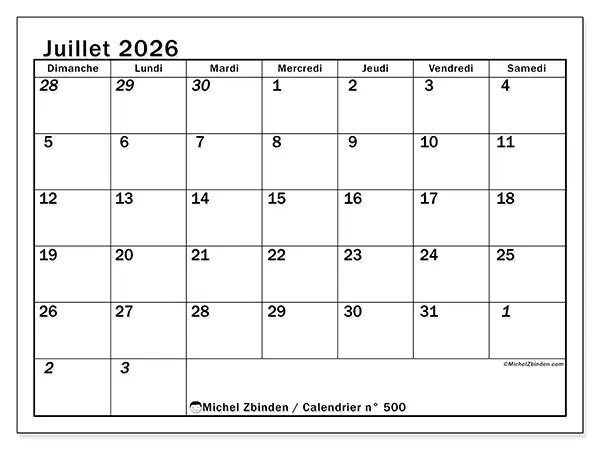 Juillet 2026

| Dimanche | Lundi | Mardi | Mercredi | Jeudi | Vendredi | Samedi |
|---|---|---|---|---|---|---|
| 28 | 29 | 30 | 1 | 2 | 3 | 4 |
| 5 | 6 | 7 | 8 | 9 | 10 | 11 |
| 12 | 13 | 14 | 15 | 16 | 17 | 18 |
| 19 | 20 | 21 | 22 | 23 | 24 | 25 |
| 26 | 27 | 28 | 29 | 30 | 31 | 1 |
| 2 | 3 | | | | | |

©MichelZbinden.com

Michel Zbinden / Calendrier n° 500